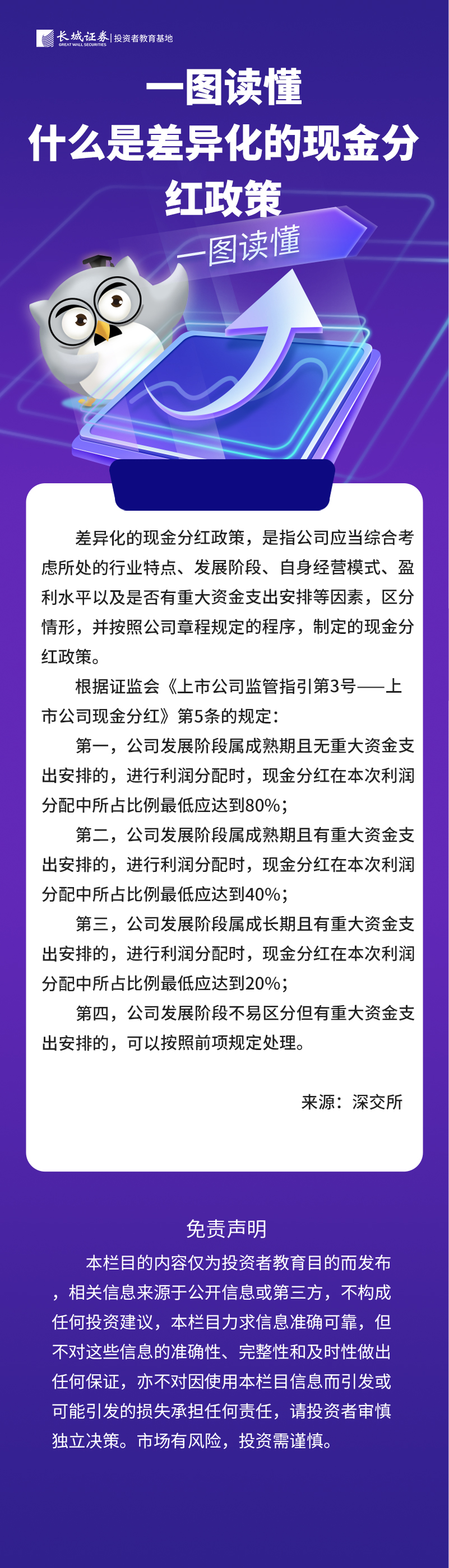 长城证券 GREAT WALL SECURITIES | 投资者教育基地

一图读懂
什么是差异化的现金分红政策

一图读懂

差异化的现金分红政策，是指公司应当综合考虑所处的行业特点、发展阶段、自身经营模式、盈利水平以及是否有重大资金支出安排等因素，区分情形，并按照公司章程规定的程序，制定的现金分红政策。

根据证监会《上市公司监管指引第3号——上市公司现金分红》第5条的规定：

第一，公司发展阶段属成熟期且无重大资金支出安排的，进行利润分配时，现金分红在本次利润分配中所占比例最低应达到80%；

第二，公司发展阶段属成熟期且有重大资金支出安排的，进行利润分配时，现金分红在本次利润分配中所占比例最低应达到40%；

第三，公司发展阶段属成长期且有重大资金支出安排的，进行利润分配时，现金分红在本次利润分配中所占比例最低应达到20%；

第四，公司发展阶段不易区分但有重大资金支出安排的，可以按照前项规定处理。

来源：深交所

免责声明

本栏目的内容仅为投资者教育目的而发布，相关信息来源于公开信息或第三方，不构成任何投资建议，本栏目力求信息准确可靠，但不对这些信息的准确性、完整性和及时性做出任何保证，亦不对因使用本栏目信息而引发或可能引发的损失承担任何责任，请投资者审慎独立决策。市场有风险，投资需谨慎。